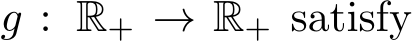 $g : \mathbb{R}_+ \to \mathbb{R}_+$ satisfy